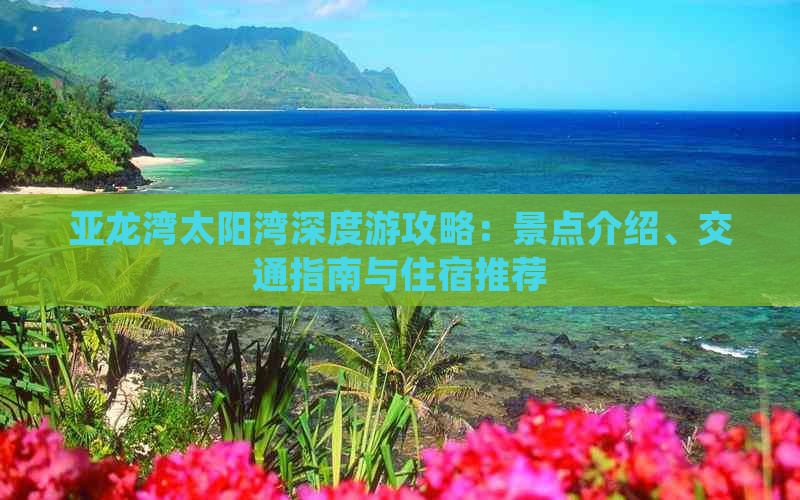 亚龙湾太阳湾深度游攻略：景点介绍、交通指南与住宿推荐